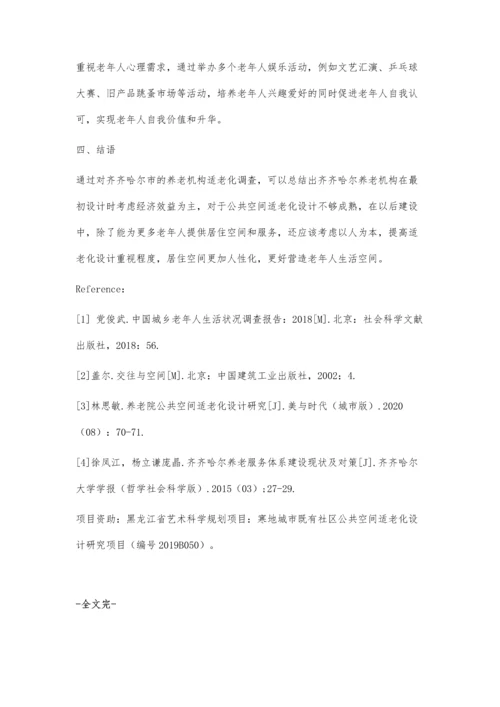 重视老年人心理需求，通过举办多个老年人娱乐活动，例如文艺汇演、乒乓球大赛、旧产品跳蚤市场等活动，培养老年人兴趣爱好的同时促进老年人自我认可，实现老年人自我价值和升华。

四、结语

通过对齐齐哈尔市的养老机构适老化调查，可以总结出齐齐哈尔养老机构在最初设计时考虑经济效益为主，对于公共空间适老化设计不够成熟，在以后建设中，除了能为更多老年人提供居住空间和服务，还应该考虑以人为本，提高适老化设计重视程度，居住空间更加人性化，更好营造老年人生活空间。

Reference：

[1] 党俊武.中国城乡老年人生活状况调查报告：2018[M].北京：社会科学文献出版社，2018：56.

[2]盖尔.交往与空间[M].北京：中国建筑工业出版社，2002：4.

[3]林思敏.养老院公共空间适老化设计研究[J].美与时代（城市版）.2020（08）：70-71.

[4]徐凤江，杨立谦庞晶.齐齐哈尔养老服务体系建设现状及对策[J].齐齐哈尔大学学报（哲学社会科学版）.2015（03）:27-29.

项目资助：黑龙江省艺术科学规划项目：寒地城市既有社区公共空间适老化设计研究项目（编号 2019B050）。

-全文完-